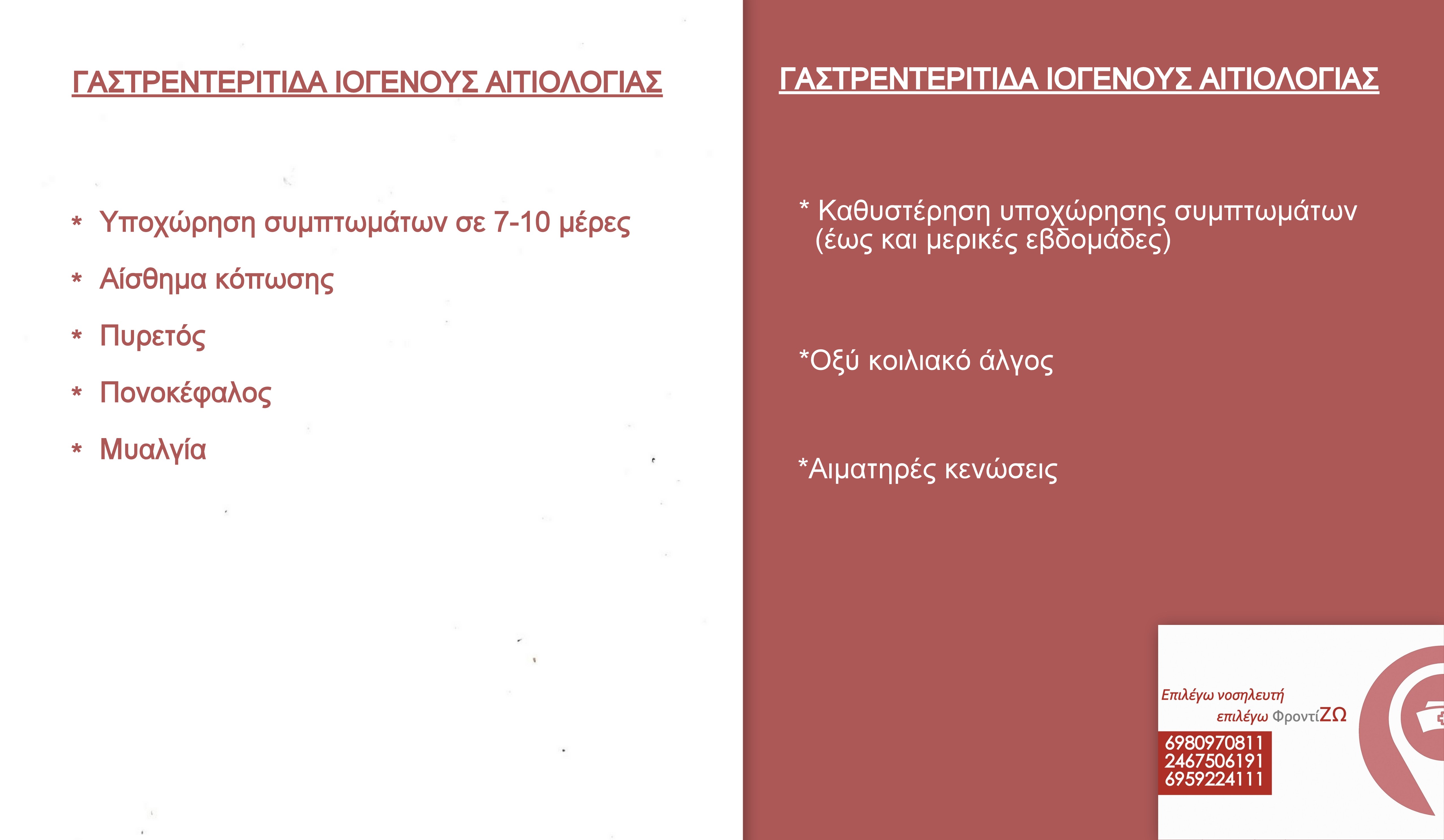 ΓΑΣΤΡΕΝΤΕΡΙΤΙΔΑ ΙΟΓΕΝΟΥΣ ΑΙΤΙΟΛΟΓΙΑΣ

* Υποχώρηση συμπτωμάτων σε 7-10 μέρες
* Αίσθημα κόπωσης
* Πυρετός
* Πονοκέφαλος
* Μυαλγία

ΓΑΣΤΡΕΝΤΕΡΙΤΙΔΑ ΙΟΓΕΝΟΥΣ ΑΙΤΙΟΛΟΓΙΑΣ

* Καθυστέρηση υποχώρησης συμπτωμάτων (έως και μερικές εβδομάδες)

*Οξύ κοιλιακό άλγος

*Αιματηρές κενώσεις

Επιλέγω νοσηλευτή
επιλέγω ΦροντίΖΩ
6980970811
2467506191
6959224111